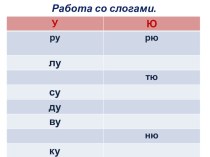 Работа со слогами.

| У | Ю |
|---|---|
| ру | рю |
| лу | |
| | тю |
| су | |
| ду | |
| ву | |
| | ню |
| ку | |